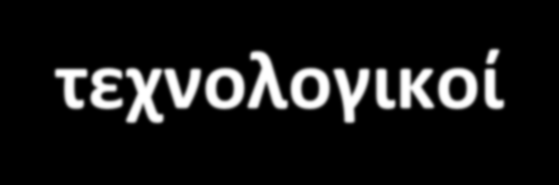 τεχνολογικοί